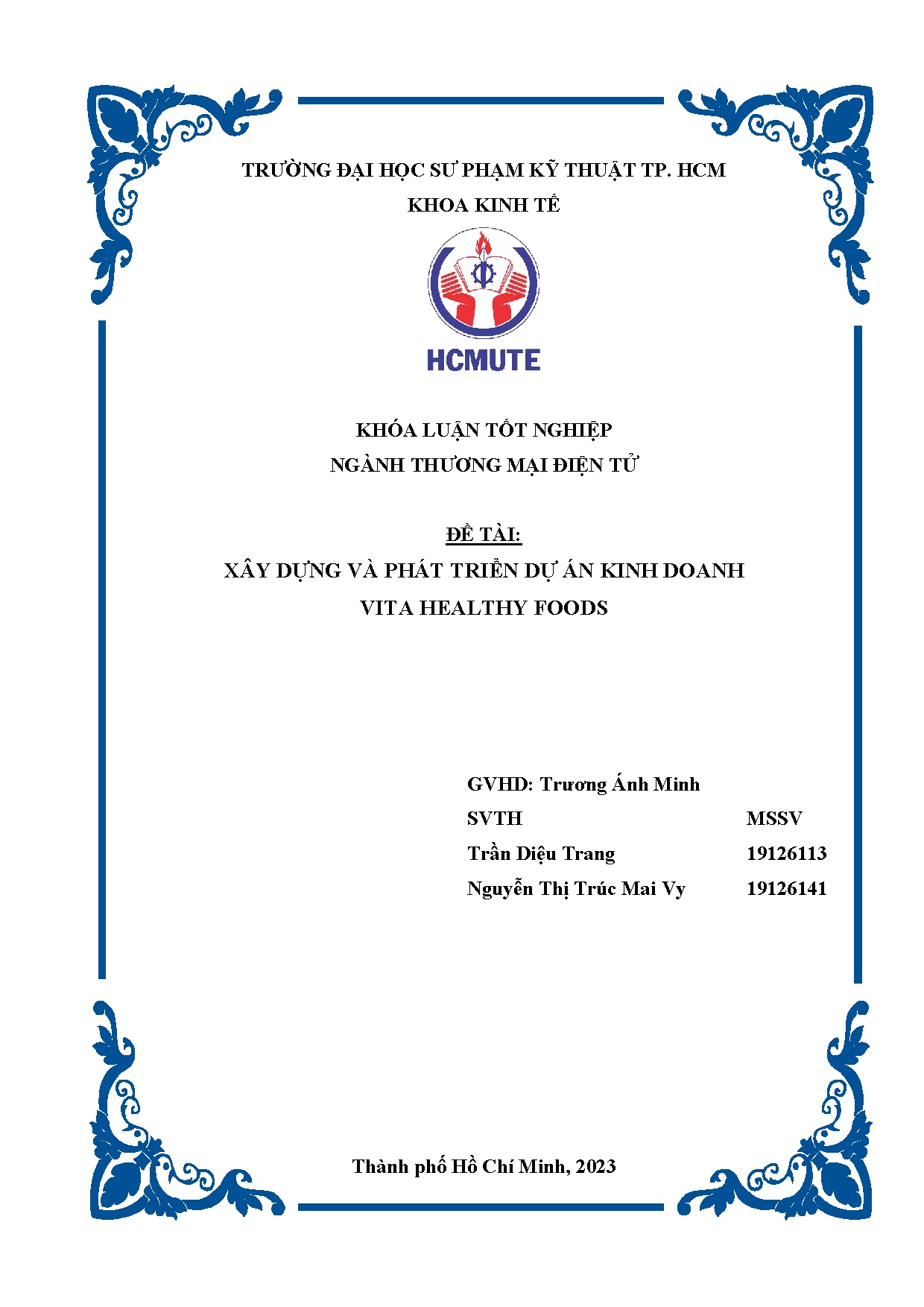 TRƯỜNG ĐẠI HỌC SƯ PHẠM KỸ THUẬT TP. HCM
KHOA KINH TẾ

HCMUTE

KHÓA LUẬN TỐT NGHIỆP
NGÀNH THƯƠNG MẠI ĐIỆN TỬ

ĐỀ TÀI:
XÂY DỰNG VÀ PHÁT TRIỂN DỰ ÁN KINH DOANH
VITA HEALTHY FOODS

GVHD: Trương Ánh Minh

| SVTH | MSSV |
|---|---|
| Trần Diệu Trang | 19126113 |
| Nguyễn Thị Trúc Mai Vy | 19126141 |

Thành phố Hồ Chí Minh, 2023